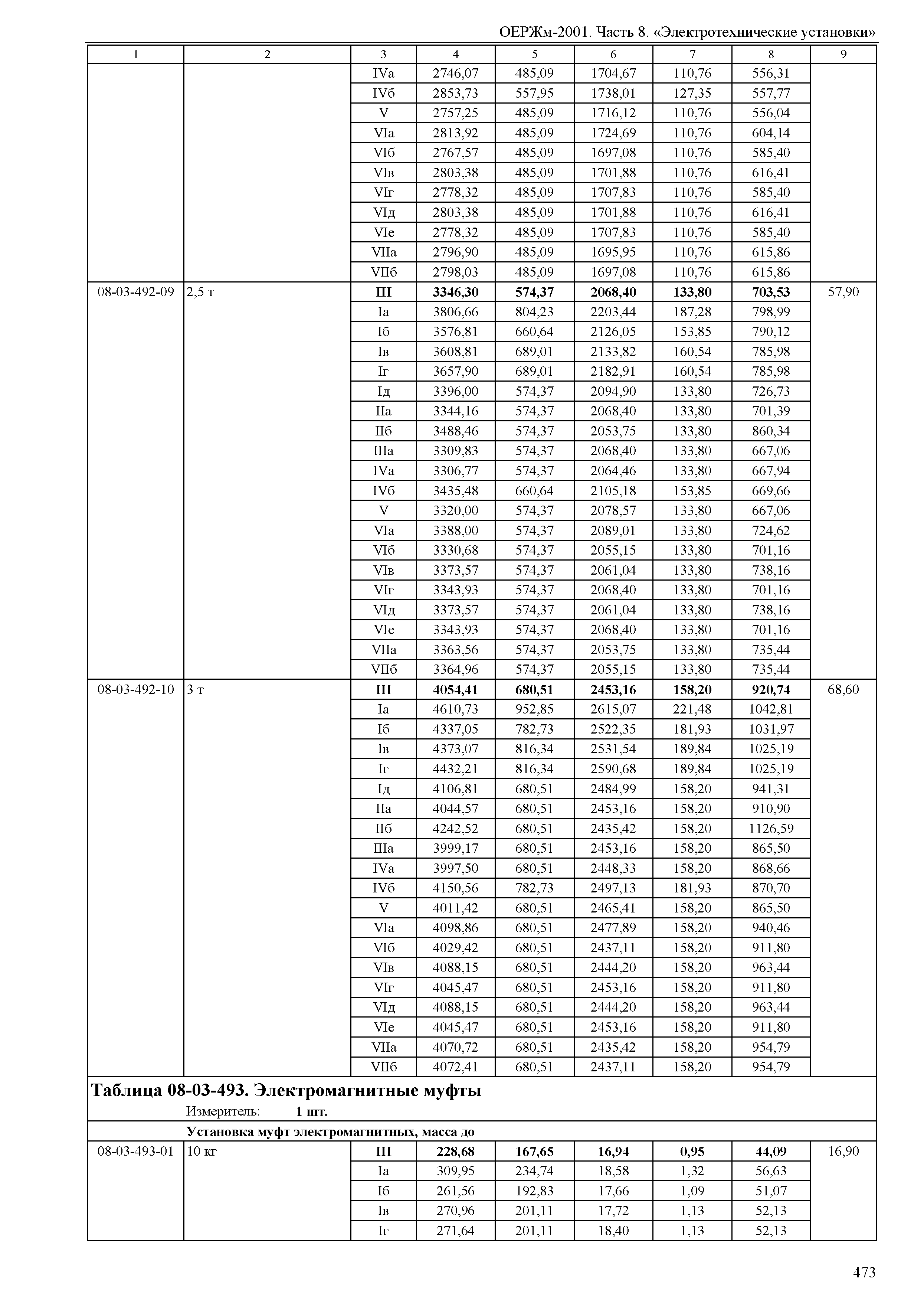 ОЕРЖм-2001. Часть 8. «Электротехнические установки»

| 1 | 2 | 3 | 4 | 5 | 6 | 7 | 8 | 9 |
|---|---|---|---|---|---|---|---|---|
| | | IVа | 2746,07 | 485,09 | 1704,67 | 110,76 | 556,31 | |
| | | IVб | 2853,73 | 557,95 | 1738,01 | 127,35 | 557,77 | |
| | | V | 2757,25 | 485,09 | 1716,12 | 110,76 | 556,04 | |
| | | VIа | 2813,92 | 485,09 | 1724,69 | 110,76 | 604,14 | |
| | | VIб | 2767,57 | 485,09 | 1697,08 | 110,76 | 585,40 | |
| | | VIв | 2803,38 | 485,09 | 1701,88 | 110,76 | 616,41 | |
| | | VIг | 2778,32 | 485,09 | 1707,83 | 110,76 | 585,40 | |
| | | VIд | 2803,38 | 485,09 | 1701,88 | 110,76 | 616,41 | |
| | | VIе | 2778,32 | 485,09 | 1707,83 | 110,76 | 585,40 | |
| | | VIIа | 2796,90 | 485,09 | 1695,95 | 110,76 | 615,86 | |
| | | VIIб | 2798,03 | 485,09 | 1697,08 | 110,76 | 615,86 | |
| 08-03-492-09 | 2,5 т | **III** | **3346,30** | **574,37** | **2068,40** | **133,80** | **703,53** | 57,90 |
| | | Iа | 3806,66 | 804,23 | 2203,44 | 187,28 | 798,99 | |
| | | Iб | 3576,81 | 660,64 | 2126,05 | 153,85 | 790,12 | |
| | | Iв | 3608,81 | 689,01 | 2133,82 | 160,54 | 785,98 | |
| | | Iг | 3657,90 | 689,01 | 2182,91 | 160,54 | 785,98 | |
| | | Iд | 3396,00 | 574,37 | 2094,90 | 133,80 | 726,73 | |
| | | IIа | 3344,16 | 574,37 | 2068,40 | 133,80 | 701,39 | |
| | | IIб | 3488,46 | 574,37 | 2053,75 | 133,80 | 860,34 | |
| | | IIIа | 3309,83 | 574,37 | 2068,40 | 133,80 | 667,06 | |
| | | IVа | 3306,77 | 574,37 | 2064,46 | 133,80 | 667,94 | |
| | | IVб | 3435,48 | 660,64 | 2105,18 | 153,85 | 669,66 | |
| | | V | 3320,00 | 574,37 | 2078,57 | 133,80 | 667,06 | |
| | | VIа | 3388,00 | 574,37 | 2089,01 | 133,80 | 724,62 | |
| | | VIб | 3330,68 | 574,37 | 2055,15 | 133,80 | 701,16 | |
| | | VIв | 3373,57 | 574,37 | 2061,04 | 133,80 | 738,16 | |
| | | VIг | 3343,93 | 574,37 | 2068,40 | 133,80 | 701,16 | |
| | | VIд | 3373,57 | 574,37 | 2061,04 | 133,80 | 738,16 | |
| | | VIе | 3343,93 | 574,37 | 2068,40 | 133,80 | 701,16 | |
| | | VIIа | 3363,56 | 574,37 | 2053,75 | 133,80 | 735,44 | |
| | | VIIб | 3364,96 | 574,37 | 2055,15 | 133,80 | 735,44 | |
| 08-03-492-10 | 3 т | **III** | **4054,41** | **680,51** | **2453,16** | **158,20** | **920,74** | 68,60 |
| | | Iа | 4610,73 | 952,85 | 2615,07 | 221,48 | 1042,81 | |
| | | Iб | 4337,05 | 782,73 | 2522,35 | 181,93 | 1031,97 | |
| | | Iв | 4373,07 | 816,34 | 2531,54 | 189,84 | 1025,19 | |
| | | Iг | 4432,21 | 816,34 | 2590,68 | 189,84 | 1025,19 | |
| | | Iд | 4106,81 | 680,51 | 2484,99 | 158,20 | 941,31 | |
| | | IIа | 4044,57 | 680,51 | 2453,16 | 158,20 | 910,90 | |
| | | IIб | 4242,52 | 680,51 | 2435,42 | 158,20 | 1126,59 | |
| | | IIIа | 3999,17 | 680,51 | 2453,16 | 158,20 | 865,50 | |
| | | IVа | 3997,50 | 680,51 | 2448,33 | 158,20 | 868,66 | |
| | | IVб | 4150,56 | 782,73 | 2497,13 | 181,93 | 870,70 | |
| | | V | 4011,42 | 680,51 | 2465,41 | 158,20 | 865,50 | |
| | | VIа | 4098,86 | 680,51 | 2477,89 | 158,20 | 940,46 | |
| | | VIб | 4029,42 | 680,51 | 2437,11 | 158,20 | 911,80 | |
| | | VIв | 4088,15 | 680,51 | 2444,20 | 158,20 | 963,44 | |
| | | VIг | 4045,47 | 680,51 | 2453,16 | 158,20 | 911,80 | |
| | | VIд | 4088,15 | 680,51 | 2444,20 | 158,20 | 963,44 | |
| | | VIе | 4045,47 | 680,51 | 2453,16 | 158,20 | 911,80 | |
| | | VIIа | 4070,72 | 680,51 | 2435,42 | 158,20 | 954,79 | |
| | | VIIб | 4072,41 | 680,51 | 2437,11 | 158,20 | 954,79 | |

**Таблица 08-03-493. Электромагнитные муфты**
Измеритель: **1 шт.**

**Установка муфт электромагнитных, масса до**

| | | | | | | | | |
|---|---|---|---|---|---|---|---|---|
| 08-03-493-01 | 10 кг | **III** | **228,68** | **167,65** | **16,94** | **0,95** | **44,09** | 16,90 |
| | | Iа | 309,95 | 234,74 | 18,58 | 1,32 | 56,63 | |
| | | Iб | 261,56 | 192,83 | 17,66 | 1,09 | 51,07 | |
| | | Iв | 270,96 | 201,11 | 17,72 | 1,13 | 52,13 | |
| | | Iг | 271,64 | 201,11 | 18,40 | 1,13 | 52,13 | |

473